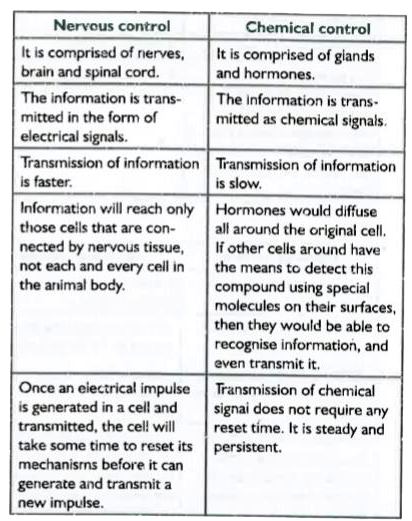 | Nervous control | Chemical control |
|---|---|
| It is comprised of nerves, brain and spinal cord. | It is comprised of glands and hormones. |
| The information is transmitted in the form of electrical signals. | The information is transmitted as chemical signals. |
| Transmission of information is faster. | Transmission of information is slow. |
| Information will reach only those cells that are connected by nervous tissue, not each and every cell in the animal body. | Hormones would diffuse all around the original cell. If other cells around have the means to detect this compound using special molecules on their surfaces, then they would be able to recognise information, and even transmit it. |
| Once an electrical impulse is generated in a cell and transmitted, the cell will take some time to reset its mechanisms before it can generate and transmit a new impulse. | Transmission of chemical signal does not require any reset time. It is steady and persistent. |